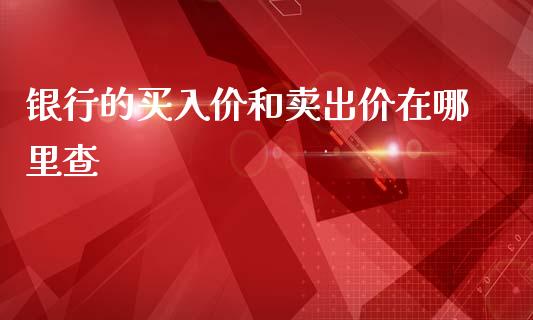 银行的买入价和卖出价在哪里查